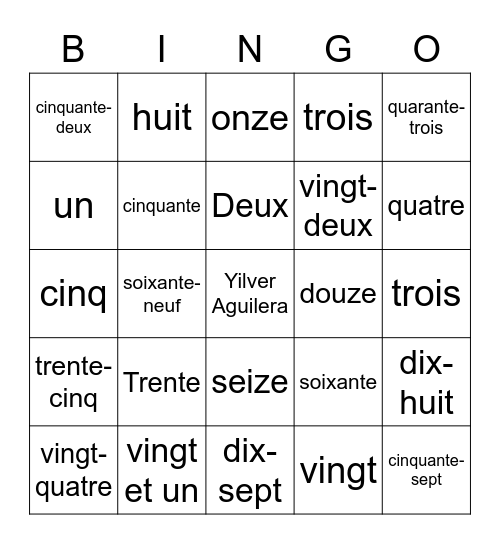 | B | I | N | G | O |
|---|---|---|---|---|
| cinquante-deux | huit | onze | trois | quarante-trois |
| un | cinquante | Deux | vingt-deux | quatre |
| cinq | soixante-neuf | Yilver Aguilera | douze | trois |
| trente-cinq | Trente | seize | soixante | dix-huit |
| vingt-quatre | vingt et un | dix-sept | vingt | cinquante-sept |